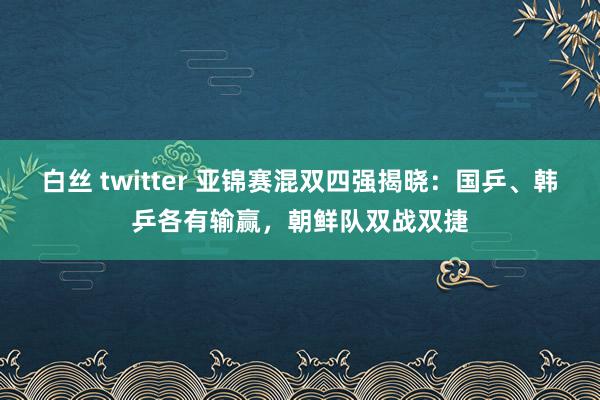 白丝 twitter 亚锦赛混双四强揭晓：国乒、韩乒各有输赢，朝鲜队双战双捷